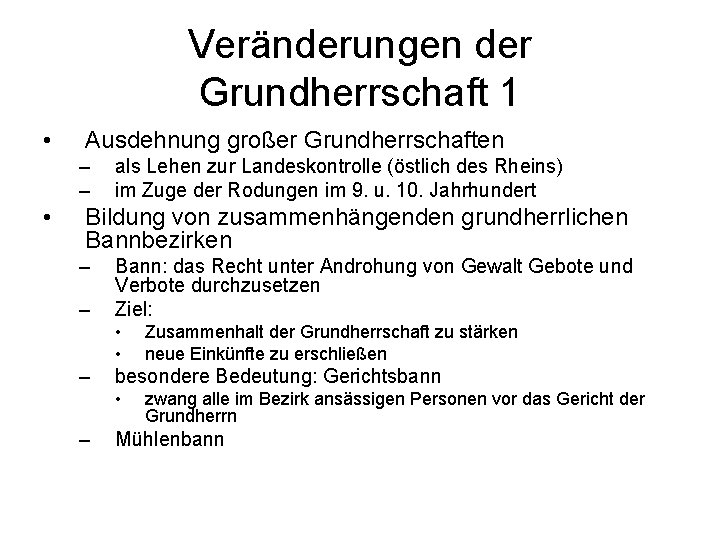 Veränderungen der Grundherrschaft 1

• Ausdehnung großer Grundherrschaften
– als Lehen zur Landeskontrolle (östlich des Rheins)
– im Zuge der Rodungen im 9. u. 10. Jahrhundert

• Bildung von zusammenhängenden grundherrlichen Bannbezirken
– Bann: das Recht unter Androhung von Gewalt Gebote und Verbote durchzusetzen
– Ziel:
• Zusammenhalt der Grundherrschaft zu stärken
• neue Einkünfte zu erschließen
– besondere Bedeutung: Gerichtsbann
• zwang alle im Bezirk ansässigen Personen vor das Gericht der Grundherrn
– Mühlenbann